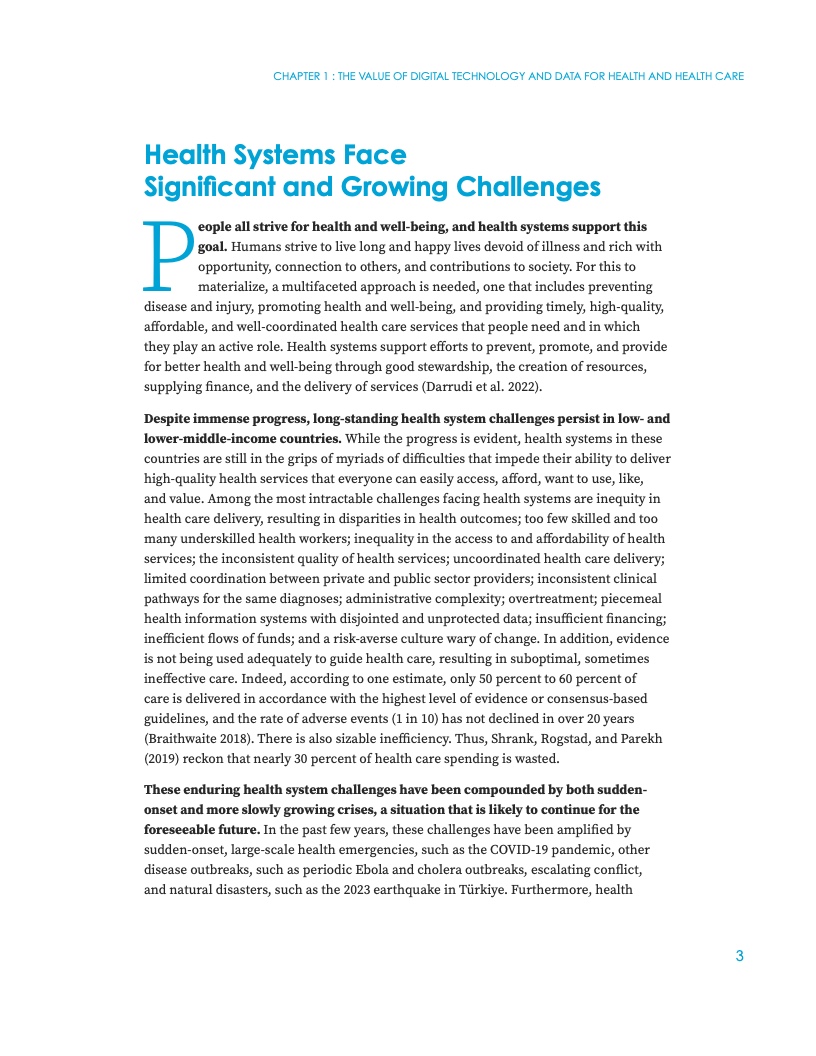 CHAPTER 1 : THE VALUE OF DIGITAL TECHNOLOGY AND DATA FOR HEALTH AND HEALTH CARE

Health Systems Face Significant and Growing Challenges

People all strive for health and well-being, and health systems support this goal. Humans strive to live long and happy lives devoid of illness and rich with opportunity, connection to others, and contributions to society. For this to materialize, a multifaceted approach is needed, one that includes preventing disease and injury, promoting health and well-being, and providing timely, high-quality, affordable, and well-coordinated health care services that people need and in which they play an active role. Health systems support efforts to prevent, promote, and provide for better health and well-being through good stewardship, the creation of resources, supplying finance, and the delivery of services (Darrudi et al. 2022).

Despite immense progress, long-standing health system challenges persist in low- and lower-middle-income countries. While the progress is evident, health systems in these countries are still in the grips of myriads of difficulties that impede their ability to deliver high-quality health services that everyone can easily access, afford, want to use, like, and value. Among the most intractable challenges facing health systems are inequity in health care delivery, resulting in disparities in health outcomes; too few skilled and too many underskilled health workers; inequality in the access to and affordability of health services; the inconsistent quality of health services; uncoordinated health care delivery; limited coordination between private and public sector providers; inconsistent clinical pathways for the same diagnoses; administrative complexity; overtreatment; piecemeal health information systems with disjointed and unprotected data; insufficient financing; inefficient flows of funds; and a risk-averse culture wary of change. In addition, evidence is not being used adequately to guide health care, resulting in suboptimal, sometimes ineffective care. Indeed, according to one estimate, only 50 percent to 60 percent of care is delivered in accordance with the highest level of evidence or consensus-based guidelines, and the rate of adverse events (1 in 10) has not declined in over 20 years (Braithwaite 2018). There is also sizable inefficiency. Thus, Shrank, Rogstad, and Parekh (2019) reckon that nearly 30 percent of health care spending is wasted.

These enduring health system challenges have been compounded by both sudden-onset and more slowly growing crises, a situation that is likely to continue for the foreseeable future. In the past few years, these challenges have been amplified by sudden-onset, large-scale health emergencies, such as the COVID-19 pandemic, other disease outbreaks, such as periodic Ebola and cholera outbreaks, escalating conflict, and natural disasters, such as the 2023 earthquake in Türkiye. Furthermore, health

3